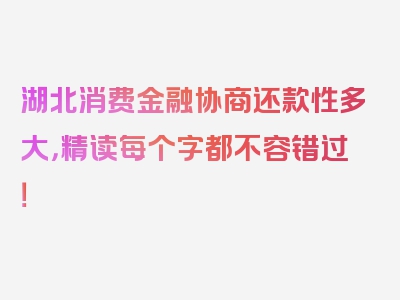 湖北消费金融协商还款性多大，精读每个字都不容错过！